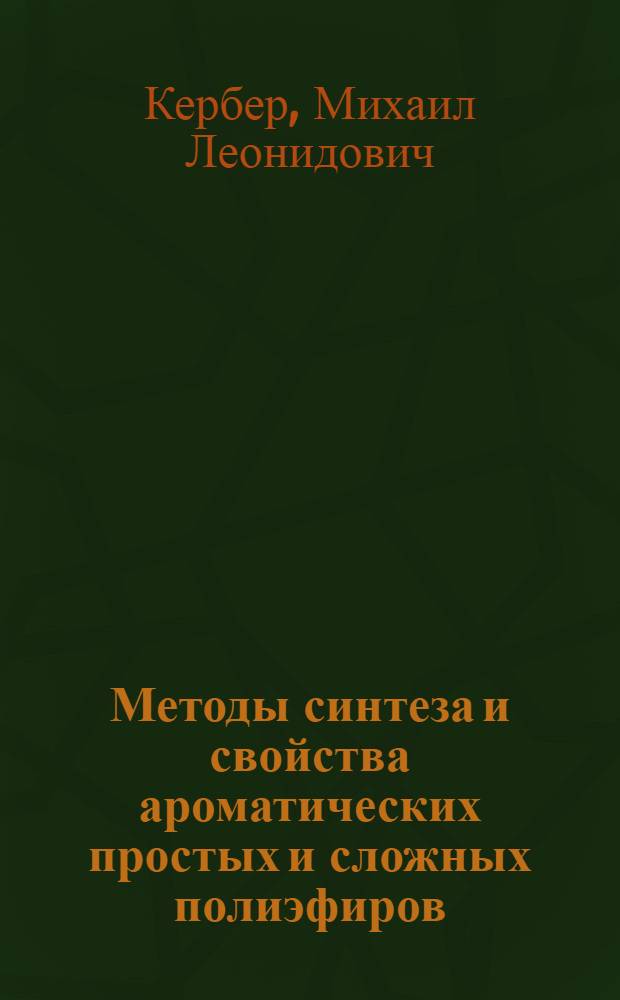 Кербер, Михаил Леонидович

Методы синтеза и свойства ароматических простых и сложных полиэфиров